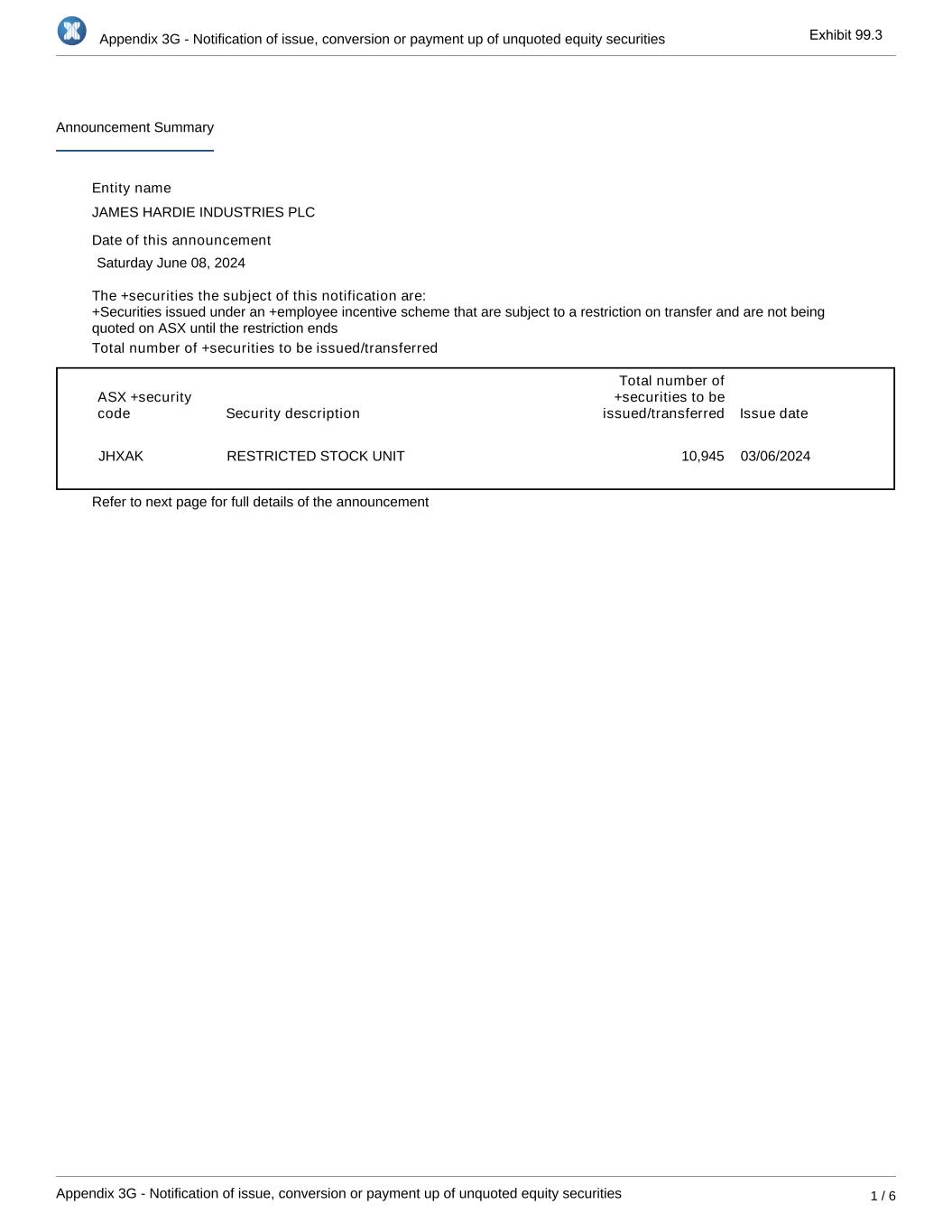 Appendix 3G - Notification of issue, conversion or payment up of unquoted equity securities

Exhibit 99.3

Announcement Summary

Entity name

JAMES HARDIE INDUSTRIES PLC

Date of this announcement

Saturday June 08, 2024

The +securities the subject of this notification are:
+Securities issued under an +employee incentive scheme that are subject to a restriction on transfer and are not being quoted on ASX until the restriction ends

Total number of +securities to be issued/transferred

| ASX +security code | Security description | Total number of +securities to be issued/transferred | Issue date |
|---|---|---|---|
| JHXAK | RESTRICTED STOCK UNIT | 10,945 | 03/06/2024 |

Refer to next page for full details of the announcement

Appendix 3G - Notification of issue, conversion or payment up of unquoted equity securities

1 / 6